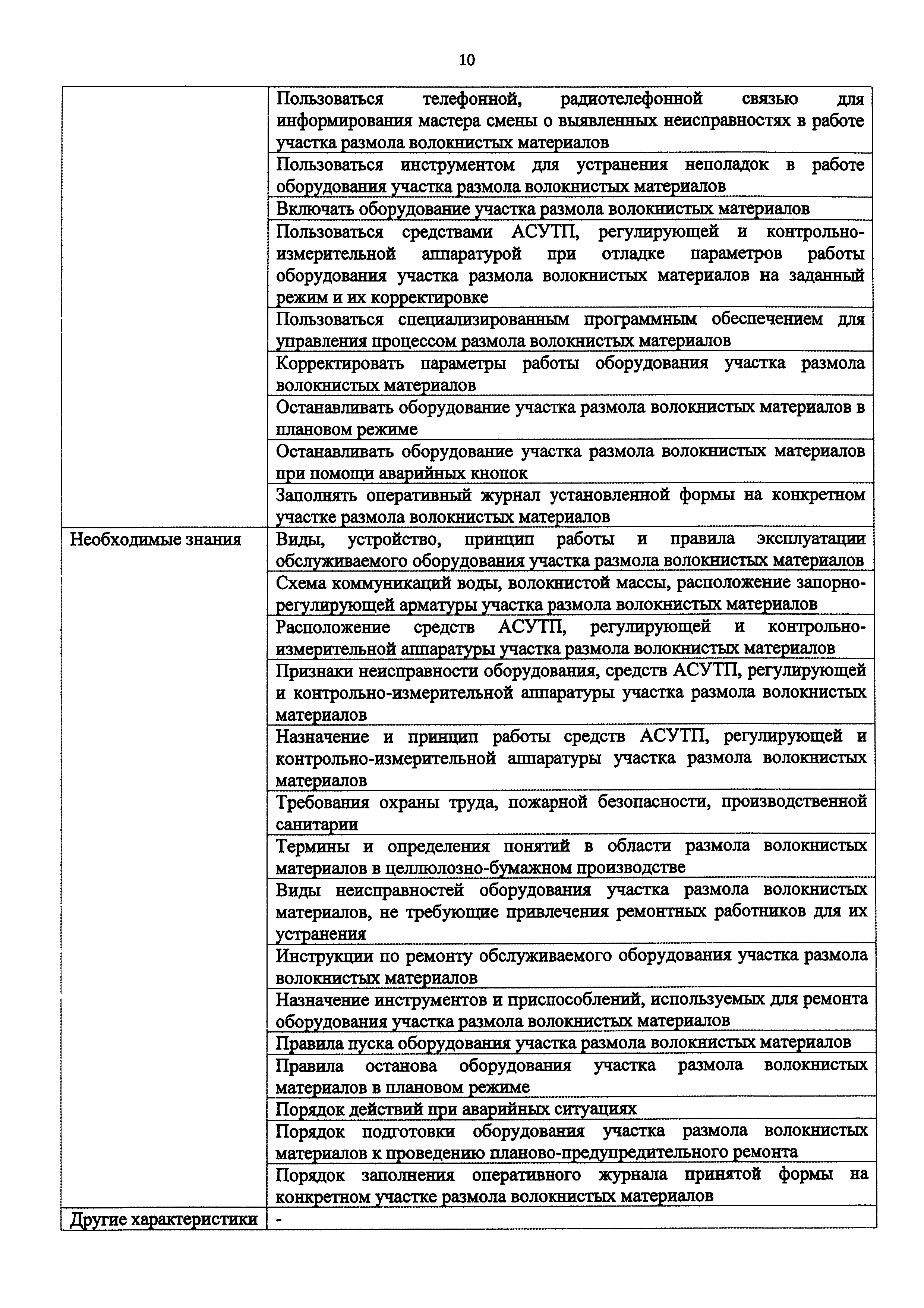 10

| | |
|---|---|
| | Пользоваться телефонной, радиотелефонной связью для информирования мастера смены о выявленных неисправностях в работе участка размола волокнистых материалов |
| | Пользоваться инструментом для устранения неполадок в работе оборудования участка размола волокнистых материалов |
| | Включать оборудование участка размола волокнистых материалов |
| | Пользоваться средствами АСУТП, регулирующей и контрольно-измерительной аппаратурой при отладке параметров работы оборудования участка размола волокнистых материалов на заданный режим и их корректировке |
| | Пользоваться специализированным программным обеспечением для управления процессом размола волокнистых материалов |
| | Корректировать параметры работы оборудования участка размола волокнистых материалов |
| | Останавливать оборудование участка размола волокнистых материалов в плановом режиме |
| | Останавливать оборудование участка размола волокнистых материалов при помощи аварийных кнопок |
| | Заполнять оперативный журнал установленной формы на конкретном участке размола волокнистых материалов |
| Необходимые знания | Виды, устройство, принцип работы и правила эксплуатации обслуживаемого оборудования участка размола волокнистых материалов |
| | Схема коммуникаций воды, волокнистой массы, расположение запорно-регулирующей арматуры участка размола волокнистых материалов |
| | Расположение средств АСУТП, регулирующей и контрольно-измерительной аппаратуры участка размола волокнистых материалов |
| | Признаки неисправности оборудования, средств АСУТП, регулирующей и контрольно-измерительной аппаратуры участка размола волокнистых материалов |
| | Назначение и принцип работы средств АСУТП, регулирующей и контрольно-измерительной аппаратуры участка размола волокнистых материалов |
| | Требования охраны труда, пожарной безопасности, производственной санитарии |
| | Термины и определения понятий в области размола волокнистых материалов в целлюлозно-бумажном производстве |
| | Виды неисправностей оборудования участка размола волокнистых материалов, не требующие привлечения ремонтных работников для их устранения |
| | Инструкции по ремонту обслуживаемого оборудования участка размола волокнистых материалов |
| | Назначение инструментов и приспособлений, используемых для ремонта оборудования участка размола волокнистых материалов |
| | Правила пуска оборудования участка размола волокнистых материалов |
| | Правила останова оборудования участка размола волокнистых материалов в плановом режиме |
| | Порядок действий при аварийных ситуациях |
| | Порядок подготовки оборудования участка размола волокнистых материалов к проведению планово-предупредительного ремонта |
| | Порядок заполнения оперативного журнала принятой формы на конкретном участке размола волокнистых материалов |
| Другие характеристики | - |